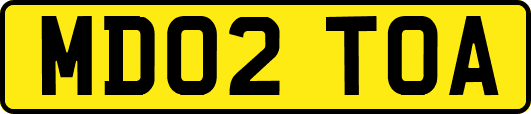 MD02 TOA